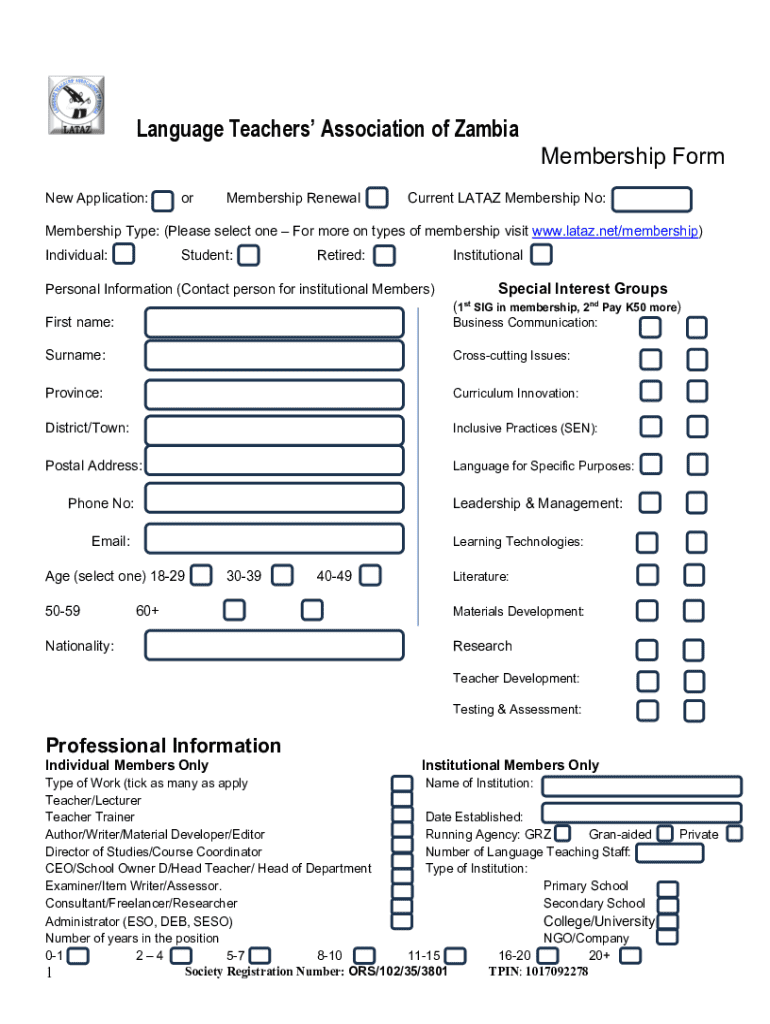 LATAZ

Language Teachers' Association of Zambia

Membership Form

New Application: or Membership Renewal Current LATAZ Membership No:

Membership Type: (Please select one – For more on types of membership visit www.lataz.net/membership)

Individual: Student: Retired: Institutional

Personal Information (Contact person for institutional Members)

First name:

Surname:

Province:

District/Town:

Postal Address:

Phone No:

Email:

Age (select one) 18-29 30-39 40-49

50-59 60+

Nationality:

Special Interest Groups
($1^{st}$ SIG in membership, $2^{nd}$ Pay K50 more)

Business Communication:

Cross-cutting Issues:

Curriculum Innovation:

Inclusive Practices (SEN):

Language for Specific Purposes:

Leadership & Management:

Learning Technologies:

Literature:

Materials Development:

Research

Teacher Development:

Testing & Assessment:

Professional Information

Individual Members Only

Type of Work (tick as many as apply

Teacher/Lecturer

Teacher Trainer

Author/Writer/Material Developer/Editor

Director of Studies/Course Coordinator

CEO/School Owner D/Head Teacher/ Head of Department

Examiner/Item Writer/Assessor.

Consultant/Freelancer/Researcher

Administrator (ESO, DEB, SESO)

Number of years in the position

0-1 2 – 4 5-7 8-10 11-15 16-20 20+

Institutional Members Only

Name of Institution:

Date Established:

Running Agency: GRZ Gran-aided Private

Number of Language Teaching Staff:

Type of Institution:

Primary School

Secondary School

College/University

NGO/Company

1 Society Registration Number: ORS/102/35/3801 TPIN: 1017092278